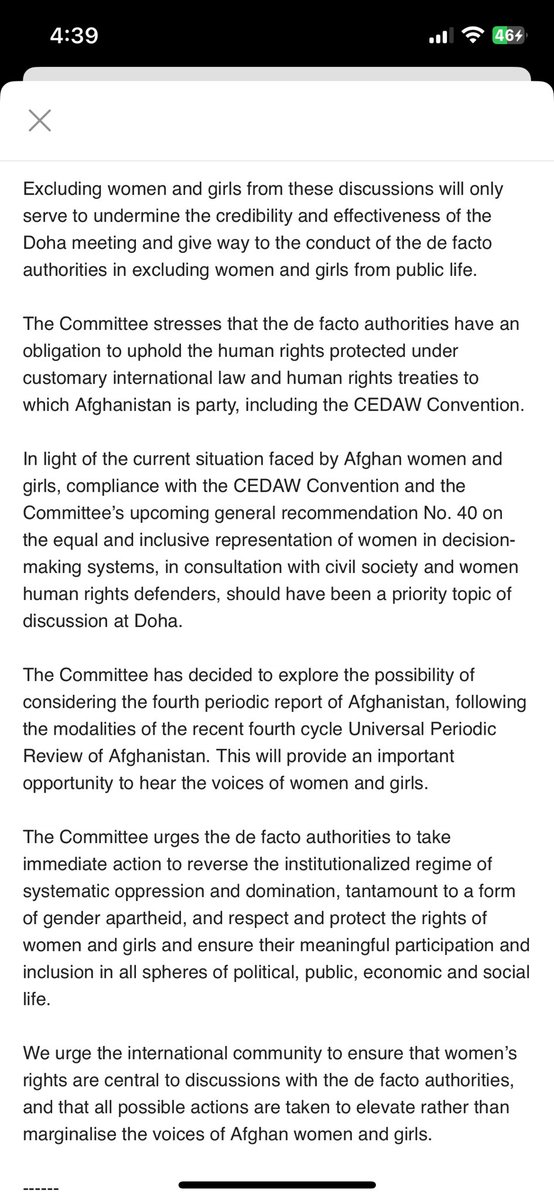 4:39

46

Excluding women and girls from these discussions will only serve to undermine the credibility and effectiveness of the Doha meeting and give way to the conduct of the de facto authorities in excluding women and girls from public life.

The Committee stresses that the de facto authorities have an obligation to uphold the human rights protected under customary international law and human rights treaties to which Afghanistan is party, including the CEDAW Convention.

In light of the current situation faced by Afghan women and girls, compliance with the CEDAW Convention and the Committee's upcoming general recommendation No. 40 on the equal and inclusive representation of women in decision-making systems, in consultation with civil society and women human rights defenders, should have been a priority topic of discussion at Doha.

The Committee has decided to explore the possibility of considering the fourth periodic report of Afghanistan, following the modalities of the recent fourth cycle Universal Periodic Review of Afghanistan. This will provide an important opportunity to hear the voices of women and girls.

The Committee urges the de facto authorities to take immediate action to reverse the institutionalized regime of systematic oppression and domination, tantamount to a form of gender apartheid, and respect and protect the rights of women and girls and ensure their meaningful participation and inclusion in all spheres of political, public, economic and social life.

We urge the international community to ensure that women's rights are central to discussions with the de facto authorities, and that all possible actions are taken to elevate rather than marginalise the voices of Afghan women and girls.

------